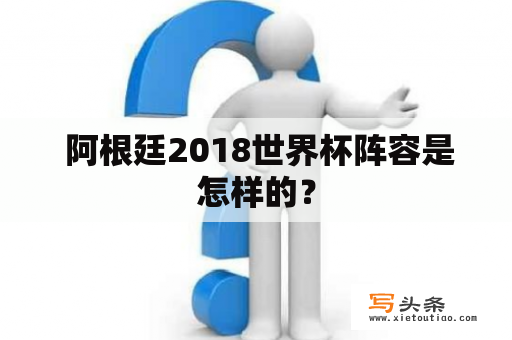 阿根廷2018世界杯阵容是怎样的？

写头条
www.xietoutiao.com